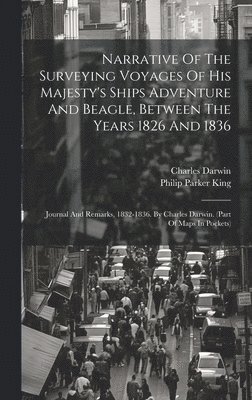 Narrative Of The Surveying Voyages Of His Majesty's Ships Adventure And Beagle, Between The Years 1826 And 1836

Charles Darwin
Philip Parker King

Journal And Remarks, 1832-1836. By Charles Darwin. (Part Of Maps In Pockets)